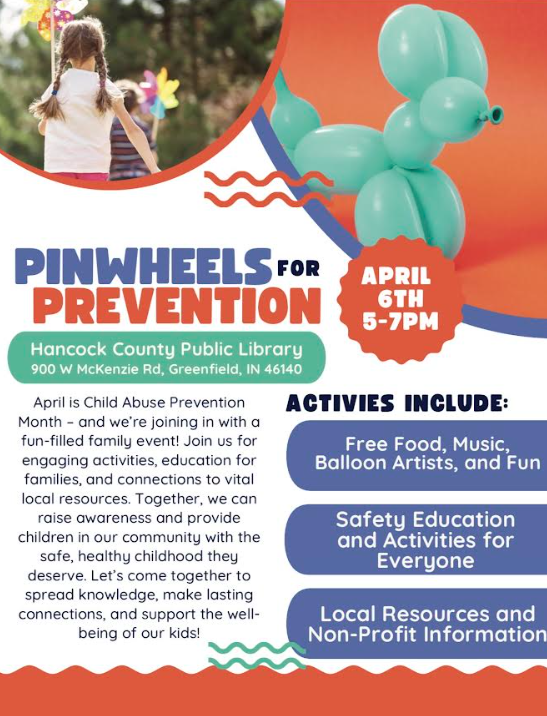 PINWHEELS FOR PREVENTION

APRIL 6TH 5-7PM

Hancock County Public Library
900 W McKenzie Rd, Greenfield, IN 46140

April is Child Abuse Prevention Month – and we're joining in with a fun-filled family event! Join us for engaging activities, education for families, and connections to vital local resources. Together, we can raise awareness and provide children in our community with the safe, healthy childhood they deserve. Let's come together to spread knowledge, make lasting connections, and support the well-being of our kids!

ACTIVIES INCLUDE:

Free Food, Music, Balloon Artists, and Fun

Safety Education and Activities for Everyone

Local Resources and Non-Profit Information